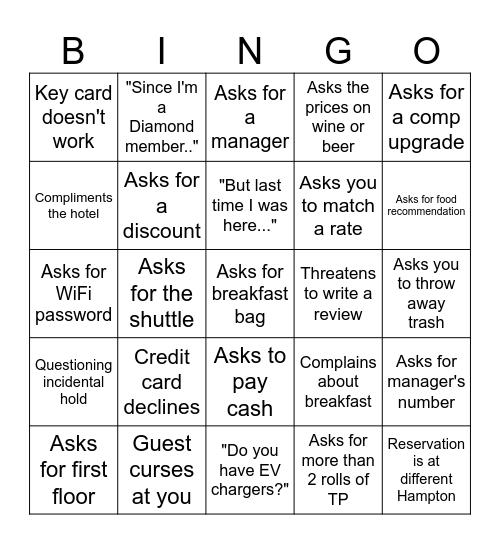 | B | I | N | G | O |
|---|---|---|---|---|
| Key card doesn't work | "Since I'm a Diamond member.." | Asks for a manager | Asks the prices on wine or beer | Asks for a comp upgrade |
| Compliments the hotel | Asks for a discount | "But last time I was here..." | Asks you to match a rate | Asks for food recommendation |
| Asks for WiFi password | Asks for the shuttle | Asks for breakfast bag | Threatens to write a review | Asks you to throw away trash |
| Questioning incidental hold | Credit card declines | Asks to pay cash | Complains about breakfast | Asks for manager's number |
| Asks for first floor | Guest curses at you | "Do you have EV chargers?" | Asks for more than 2 rolls of TP | Reservation is at different Hampton |